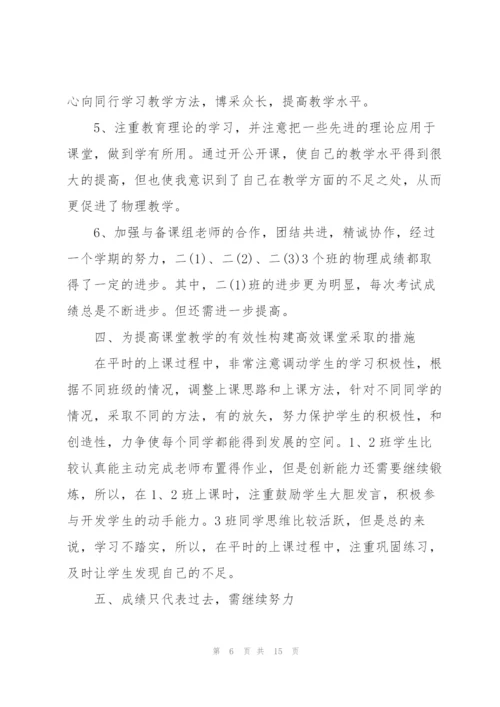 心向同行学习教学方法，博采众长，提高教学水平。

5、注重教育理论的学习，并注意把一些先进的理论应用于课堂，做到学有所用。通过开公开课，使自己的教学水平得到很大的提高，但也使我意识到了自己在教学方面的不足之处，从而更促进了物理教学。

6、加强与备课组老师的合作，团结共进，精诚协作，经过一个学期的努力，二(1)、二(2)、二(3)3个班的物理成绩都取得了一定的进步。其中，二(1)班的进步更为明显，每次考试成绩总是不断进步。但还需进一步提高。

四、为提高课堂教学的有效性构建高效课堂采取的措施

在平时的上课过程中，非常注意调动学生的学习积极性，根据不同班级的情况，调整上课思路和上课方法，针对不同同学的情况，采取不同的方法，有的放矢，努力保护学生的积极性，和创造性，力争使每个同学都能得到发展的空间。1、2班学生比较认真能主动完成老师布置得作业，但是创新能力还需要继续锻炼，所以，在1、2班上课时，注重鼓励学生大胆发言，积极参与开发学生的动手能力。3班同学思维比较活跃，但是总的来说，学习不踏实，所以，在平时的上课过程中，注重巩固练习，及时让学生发现自己的不足。

五、成绩只代表过去，需继续努力

第 6 页 共 15 页